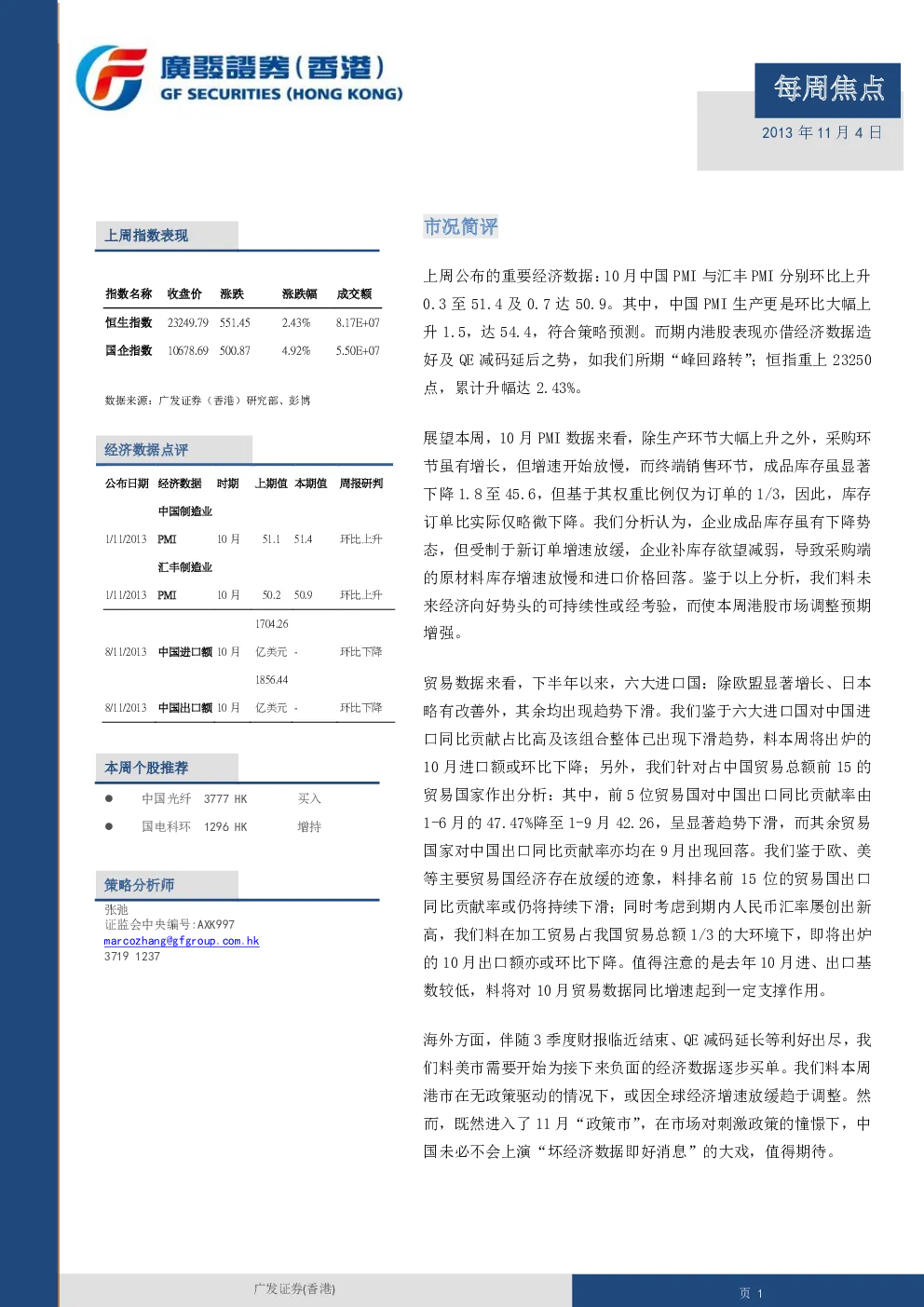 廣發證券(香港)
GF SECURITIES (HONG KONG)

每周焦点
2013年11月4日

上周指数表现

| 指数名称 | 收盘价 | 涨跌 | 涨跌幅 | 成交额 |
|---|---|---|---|---|
| 恒生指数 | 23249.79 | 551.45 | 2.43% | 8.17E+07 |
| 国企指数 | 10678.69 | 500.87 | 4.92% | 5.50E+07 |

数据来源：广发证券（香港）研究部、彭博

经济数据点评

| 公布日期 | 经济数据 | 时期 | 上期值 | 本期值 | 周报研判 |
|---|---|---|---|---|---|
| 1/11/2013 | 中国制造业PMI | 10月 | 51.1 | 51.4 | 环比上升 |
| 1/11/2013 | 汇丰制造业PMI | 10月 | 50.2 | 50.9 | 环比上升 |
| 8/11/2013 | 中国进口额 | 10月 | 1704.26亿美元 | - | 环比下降 |
| 8/11/2013 | 中国出口额 | 10月 | 1856.44亿美元 | - | 环比下降 |

本周个股推荐
• 中国光纤 3777 HK 买入
• 国电科环 1296 HK 增持

策略分析师
张弛
证监会中央编号:AXK997
marcozhang@gfgroup.com.hk
3719 1237

市况简评

上周公布的重要经济数据：10月中国PMI与汇丰PMI分别环比上升0.3至51.4及0.7达50.9。其中，中国PMI生产更是环比大幅上升1.5，达54.4，符合策略预测。而期内港股表现亦借经济数据造好及QE减码延后之势，如我们所期“峰回路转”；恒指重上23250点，累计升幅达2.43%。

展望本周，10月PMI数据来看，除生产环节大幅上升之外，采购环节虽有增长，但增速开始放慢，而终端销售环节，成品库存虽显著下降1.8至45.6，但基于其权重比例仅为订单的1/3，因此，库存订单比实际仅略微下降。我们分析认为，企业成品库存虽有下降势态，但受制于新订单增速放缓，企业补库存欲望减弱，导致采购端的原材料库存增速放慢和进口价格回落。鉴于以上分析，我们料未来经济向好势头的可持续性或经考验，而使本周港股市场调整预期增强。

贸易数据来看，下半年以来，六大进口国：除欧盟显著增长、日本略有改善外，其余均出现趋势下滑。我们鉴于六大进口国对中国进口同比贡献占比高及该组合整体已出现下滑趋势，料本周将出炉的10月进口额或环比下降；另外，我们针对占中国贸易总额前15的贸易国家作出分析：其中，前5位贸易国对中国出口同比贡献率由1-6月的47.47%降至1-9月42.26，呈显著趋势下滑，而其余贸易国家对中国出口同比贡献率亦均在9月出现回落。我们鉴于欧、美等主要贸易国经济存在放缓的迹象，料排名前15位的贸易国出口同比贡献率或仍将持续下滑；同时考虑到期内人民币汇率屡创出新高，我们料在加工贸易占我国贸易总额1/3的大环境下，即将出炉的10月出口额亦或环比下降。值得注意的是去年10月进、出口基数较低，料将对10月贸易数据同比增速起到一定支撑作用。

海外方面，伴随3季度财报临近结束、QE减码延长等利好出尽，我们料美市需要开始为接下来负面的经济数据逐步买单。我们料本周港市在无政策驱动的情况下，或因全球经济增速放缓趋于调整。然而，既然进入了11月“政策市”，在市场对刺激政策的憧憬下，中国未必不会上演“坏经济数据即好消息”的大戏，值得期待。

广发证券(香港)
页 1